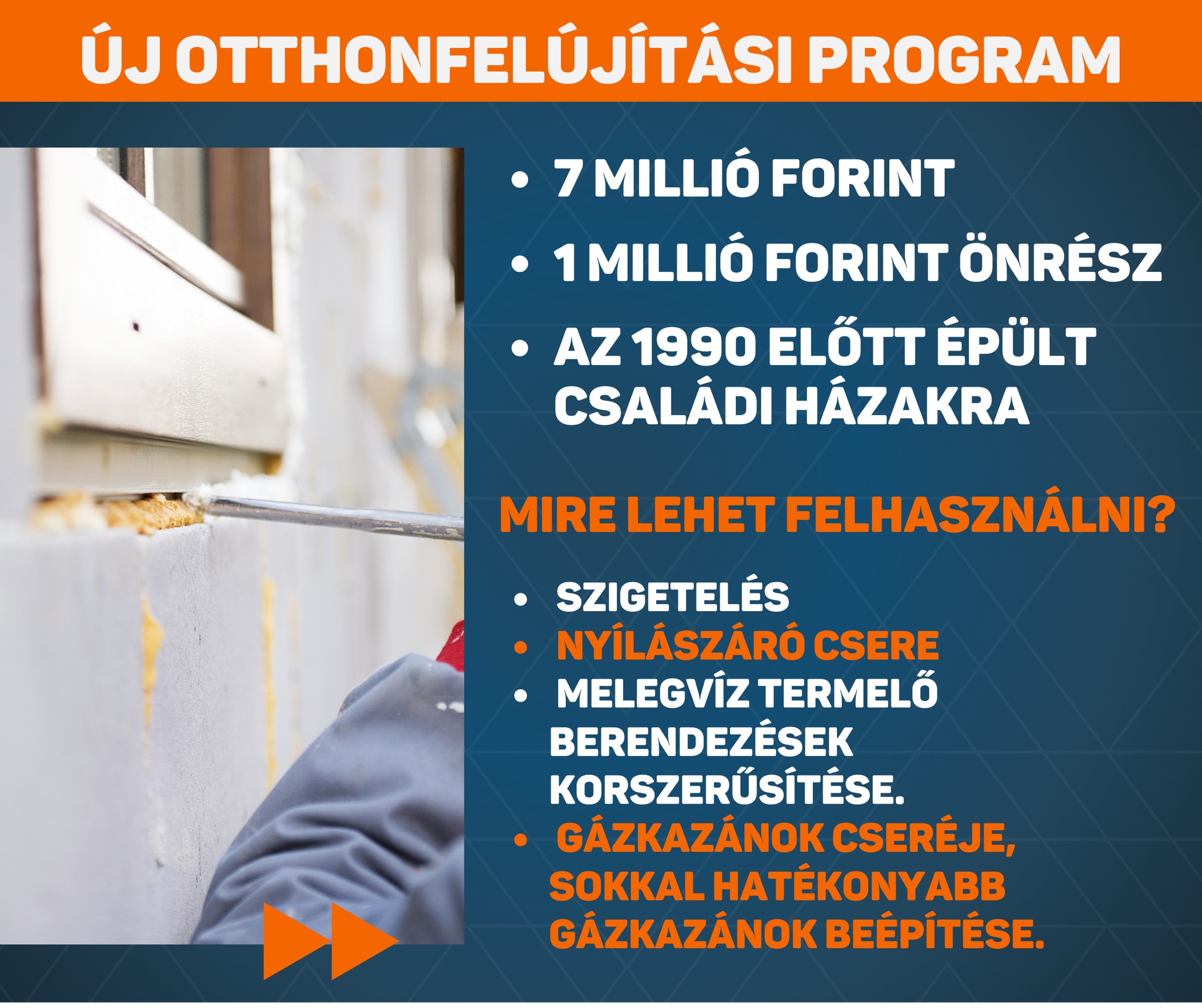 ÚJ OTTHONFELÚJÍTÁSI PROGRAM

• 7 MILLIÓ FORINT
• 1 MILLIÓ FORINT ÖNRÉSZ
• AZ 1990 ELŐTT ÉPÜLT CSALÁDI HÁZAKRA

MIRE LEHET FELHASZNÁLNI?

• SZIGETELÉS
• NYÍLÁSZÁRÓ CSERE
• MELEGVÍZ TERMELŐ BERENDEZÉSEK KORSZERŰSÍTÉSE.
• GÁZKAZÁNOK CSERÉJE, SOKKAL HATÉKONYABB GÁZKAZÁNOK BEÉPÍTÉSE.